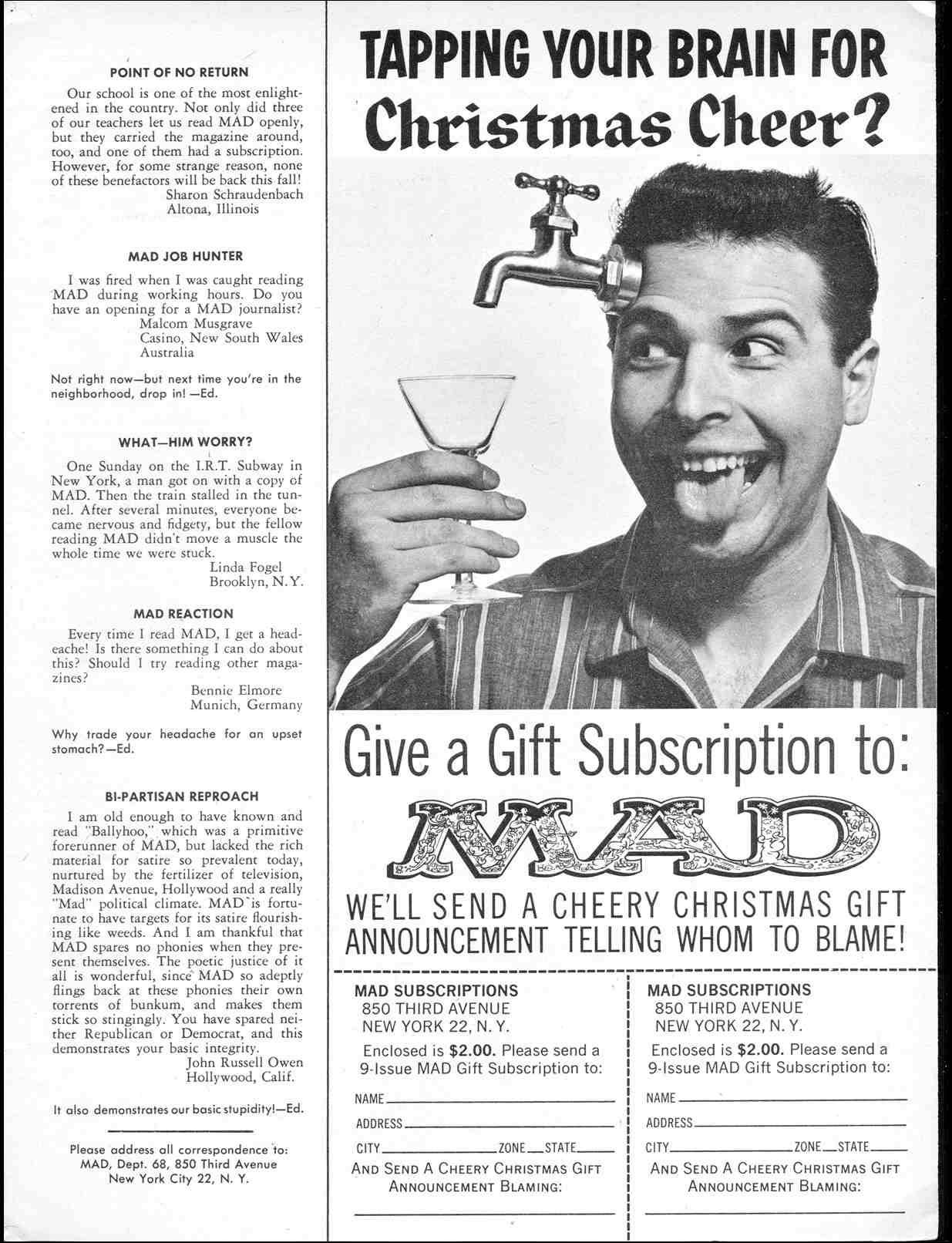 POINT OF NO RETURN

Our school is one of the most enlightened in the country. Not only did three of our teachers let us read MAD openly, but they carried the magazine around, too, and one of them had a subscription. However, for some strange reason, none of these benefactors will be back this fall!
Sharon Schraudenbach
Altona, Illinois

MAD JOB HUNTER

I was fired when I was caught reading MAD during working hours. Do you have an opening for a MAD journalist?
Malcom Musgrave
Casino, New South Wales
Australia

Not right now—but next time you're in the neighborhood, drop in! —Ed.

WHAT—HIM WORRY?

One Sunday on the I.R.T. Subway in New York, a man got on with a copy of MAD. Then the train stalled in the tunnel. After several minutes, everyone became nervous and fidgety, but the fellow reading MAD didn't move a muscle the whole time we were stuck.
Linda Fogel
Brooklyn, N.Y.

MAD REACTION

Every time I read MAD, I get a headeache! Is there something I can do about this? Should I try reading other magazines?
Bennie Elmore
Munich, Germany

Why trade your headache for an upset stomach?—Ed.

BI-PARTISAN REPROACH

I am old enough to have known and read "Ballyhoo," which was a primitive forerunner of MAD, but lacked the rich material for satire so prevalent today, nurtured by the fertilizer of television, Madison Avenue, Hollywood and a really "Mad" political climate. MAD is fortunate to have targets for its satire flourishing like weeds. And I am thankful that MAD spares no phonies when they present themselves. The poetic justice of it all is wonderful, since MAD so adeptly flings back at these phonies their own torrents of bunkum, and makes them stick so stingingly. You have spared neither Republican or Democrat, and this demonstrates your basic integrity.
John Russell Owen
Hollywood, Calif.

It also demonstrates our basic stupidity!—Ed.

Please address all correspondence to:
MAD, Dept. 68, 850 Third Avenue
New York City 22, N. Y.

TAPPING YOUR BRAIN FOR
Christmas Cheer?

Give a Gift Subscription to:
MAD
WE'LL SEND A CHEERY CHRISTMAS GIFT ANNOUNCEMENT TELLING WHOM TO BLAME!

MAD SUBSCRIPTIONS
850 THIRD AVENUE
NEW YORK 22, N. Y.
Enclosed is $2.00. Please send a 9-Issue MAD Gift Subscription to:
NAME
ADDRESS
CITY ZONE STATE
AND SEND A CHEERY CHRISTMAS GIFT ANNOUNCEMENT BLAMING:

MAD SUBSCRIPTIONS
850 THIRD AVENUE
NEW YORK 22, N. Y.
Enclosed is $2.00. Please send a 9-Issue MAD Gift Subscription to:
NAME
ADDRESS
CITY ZONE STATE
AND SEND A CHEERY CHRISTMAS GIFT ANNOUNCEMENT BLAMING: